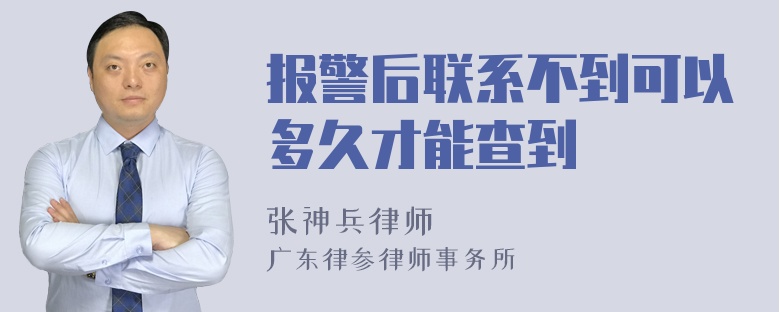 报警后联系不到可以多久才能查到

张神兵律师

广东律参律师事务所